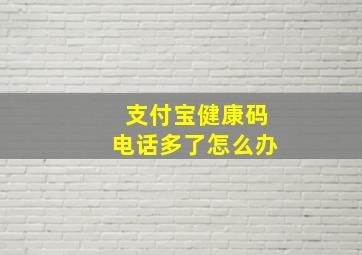 支付宝健康码
电话多了怎么办